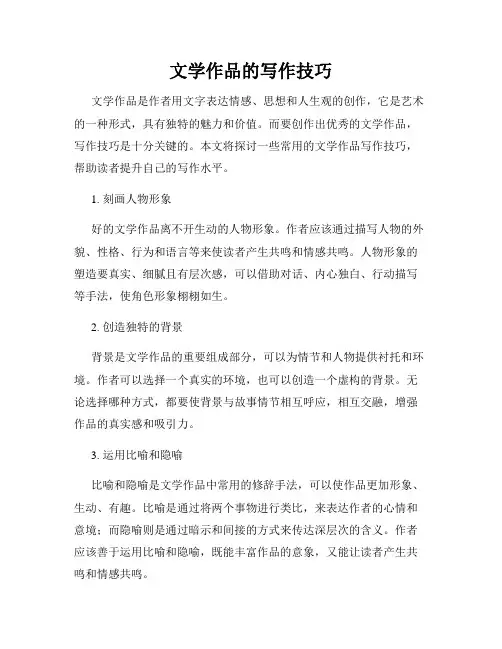 文学作品的写作技巧

文学作品是作者用文字表达情感、思想和人生观的创作，它是艺术的一种形式，具有独特的魅力和价值。而要创作出优秀的文学作品，写作技巧是十分关键的。本文将探讨一些常用的文学作品写作技巧，帮助读者提升自己的写作水平。

1. 刻画人物形象

好的文学作品离不开生动的人物形象。作者应该通过描写人物的外貌、性格、行为和语言等来使读者产生共鸣和情感共鸣。人物形象的塑造要真实、细腻且有层次感，可以借助对话、内心独白、行动描写等手法，使角色形象栩栩如生。

2. 创造独特的背景

背景是文学作品的重要组成部分，可以为情节和人物提供衬托和环境。作者可以选择一个真实的环境，也可以创造一个虚构的背景。无论选择哪种方式，都要使背景与故事情节相互呼应，相互交融，增强作品的真实感和吸引力。

3. 运用比喻和隐喻

比喻和隐喻是文学作品中常用的修辞手法，可以使作品更加形象、生动、有趣。比喻是通过将两个事物进行类比，来表达作者的心情和意境；而隐喻则是通过暗示和间接的方式来传达深层次的含义。作者应该善于运用比喻和隐喻，既能丰富作品的意象，又能让读者产生共鸣和情感共鸣。